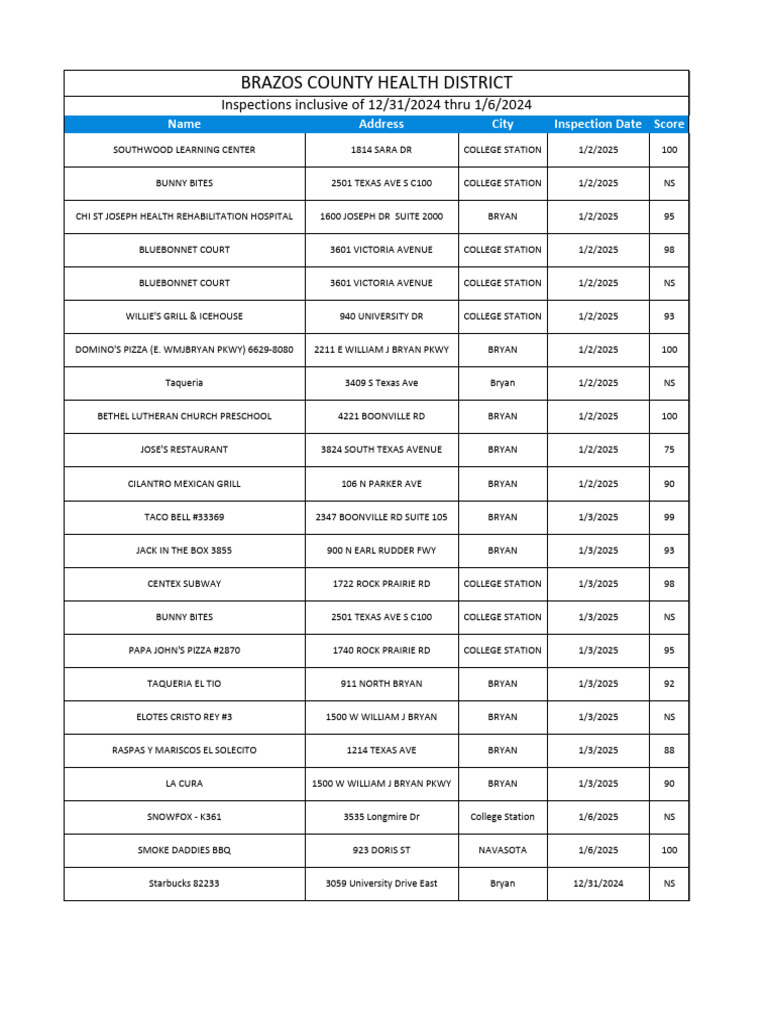 BRAZOS COUNTY HEALTH DISTRICT

Inspections inclusive of 12/31/2024 thru 1/6/2024

| Name | Address | City | Inspection Date | Score |
|---|---|---|---|---|
| SOUTHWOOD LEARNING CENTER | 1814 SARA DR | COLLEGE STATION | 1/2/2025 | 100 |
| BUNNY BITES | 2501 TEXAS AVE S C100 | COLLEGE STATION | 1/2/2025 | NS |
| CHI ST JOSEPH HEALTH REHABILITATION HOSPITAL | 1600 JOSEPH DR SUITE 2000 | BRYAN | 1/2/2025 | 95 |
| BLUEBONNET COURT | 3601 VICTORIA AVENUE | COLLEGE STATION | 1/2/2025 | 98 |
| BLUEBONNET COURT | 3601 VICTORIA AVENUE | COLLEGE STATION | 1/2/2025 | NS |
| WILLIE'S GRILL & ICEHOUSE | 940 UNIVERSITY DR | COLLEGE STATION | 1/2/2025 | 93 |
| DOMINO'S PIZZA (E. WMJBRYAN PKWY) 6629-8080 | 2211 E WILLIAM J BRYAN PKWY | BRYAN | 1/2/2025 | 100 |
| Taqueria | 3409 S Texas Ave | Bryan | 1/2/2025 | NS |
| BETHEL LUTHERAN CHURCH PRESCHOOL | 4221 BOONVILLE RD | BRYAN | 1/2/2025 | 100 |
| JOSE'S RESTAURANT | 3824 SOUTH TEXAS AVENUE | BRYAN | 1/2/2025 | 75 |
| CILANTRO MEXICAN GRILL | 106 N PARKER AVE | BRYAN | 1/2/2025 | 90 |
| TACO BELL #33369 | 2347 BOONVILLE RD SUITE 105 | BRYAN | 1/3/2025 | 99 |
| JACK IN THE BOX 3855 | 900 N EARL RUDDER FWY | BRYAN | 1/3/2025 | 93 |
| CENTEX SUBWAY | 1722 ROCK PRAIRIE RD | COLLEGE STATION | 1/3/2025 | 98 |
| BUNNY BITES | 2501 TEXAS AVE S C100 | COLLEGE STATION | 1/3/2025 | NS |
| PAPA JOHN'S PIZZA #2870 | 1740 ROCK PRAIRIE RD | COLLEGE STATION | 1/3/2025 | 95 |
| TAQUERIA EL TIO | 911 NORTH BRYAN | BRYAN | 1/3/2025 | 92 |
| ELOTES CRISTO REY #3 | 1500 W WILLIAM J BRYAN | BRYAN | 1/3/2025 | NS |
| RASPAS Y MARISCOS EL SOLECITO | 1214 TEXAS AVE | BRYAN | 1/3/2025 | 88 |
| LA CURA | 1500 W WILLIAM J BRYAN PKWY | BRYAN | 1/3/2025 | 90 |
| SNOWFOX - K361 | 3535 Longmire Dr | College Station | 1/6/2025 | NS |
| SMOKE DADDIES BBQ | 923 DORIS ST | NAVASOTA | 1/6/2025 | 100 |
| Starbucks 82233 | 3059 University Drive East | Bryan | 12/31/2024 | NS |